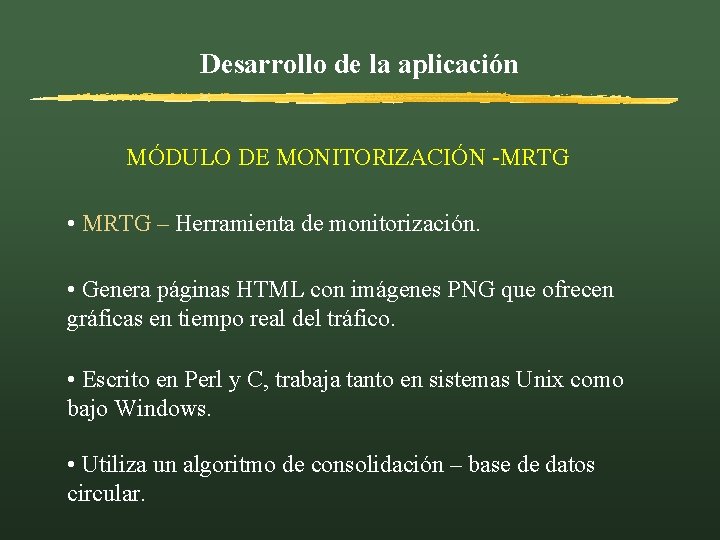 Desarrollo de la aplicación

MÓDULO DE MONITORIZACIÓN -MRTG

• MRTG – Herramienta de monitorización.

• Genera páginas HTML con imágenes PNG que ofrecen gráficas en tiempo real del tráfico.

• Escrito en Perl y C, trabaja tanto en sistemas Unix como bajo Windows.

• Utiliza un algoritmo de consolidación – base de datos circular.